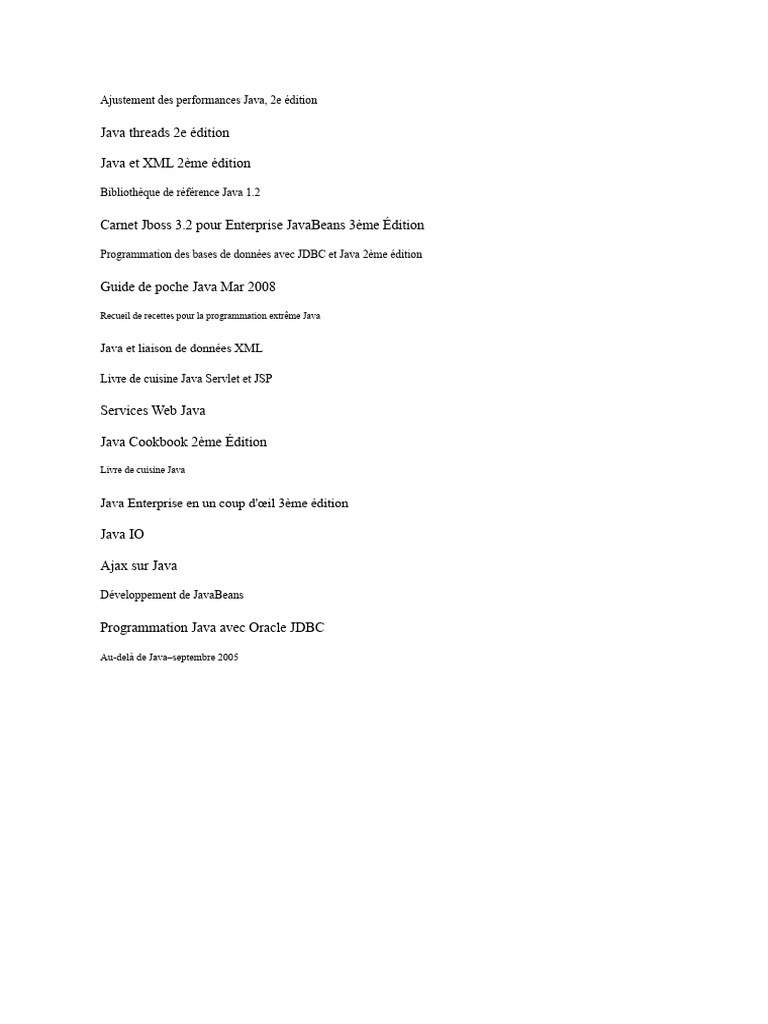 Ajustement des performances Java, 2e édition

Java threads 2e édition

Java et XML 2ème édition

Bibliothèque de référence Java 1.2

Carnet Jboss 3.2 pour Enterprise JavaBeans 3ème Édition

Programmation des bases de données avec JDBC et Java 2ème édition

Guide de poche Java Mar 2008

Recueil de recettes pour la programmation extrême Java

Java et liaison de données XML

Livre de cuisine Java Servlet et JSP

Services Web Java

Java Cookbook 2ème Édition

Livre de cuisine Java

Java Enterprise en un coup d'œil 3ème édition

Java IO

Ajax sur Java

Développement de JavaBeans

Programmation Java avec Oracle JDBC

Au-delà de Java–septembre 2005